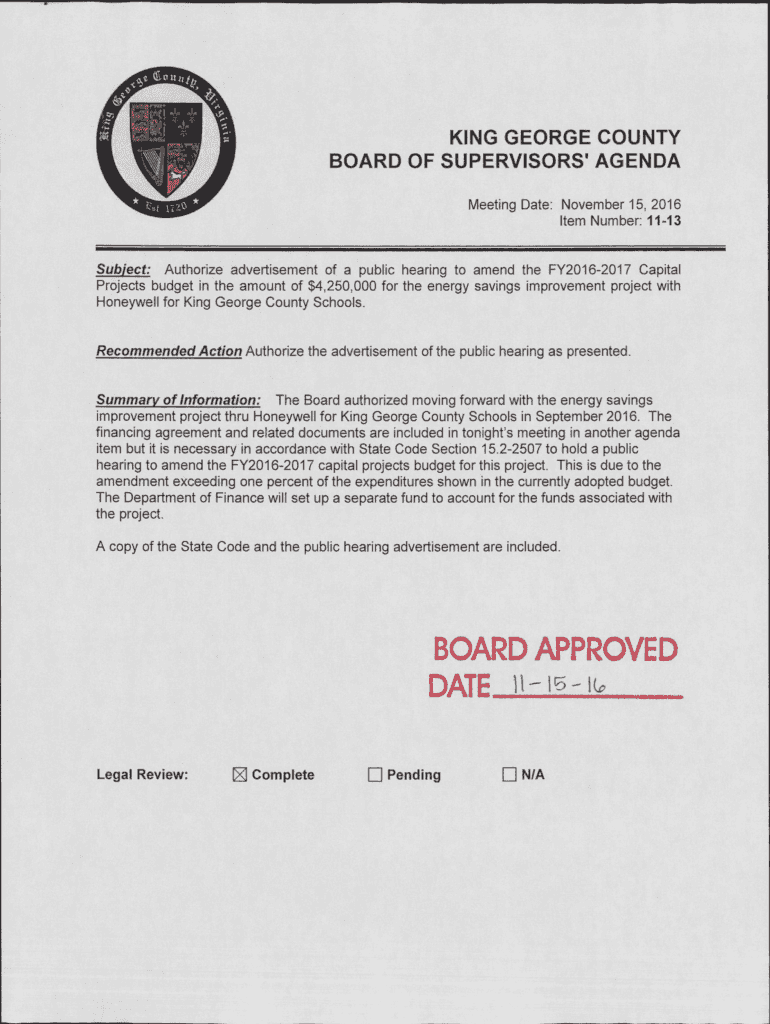 King George County, Virginia
Est 1720

KING GEORGE COUNTY
BOARD OF SUPERVISORS' AGENDA

Meeting Date: November 15, 2016
Item Number: 11-13

Subject: Authorize advertisement of a public hearing to amend the FY2016-2017 Capital Projects budget in the amount of $4,250,000 for the energy savings improvement project with Honeywell for King George County Schools.

Recommended Action Authorize the advertisement of the public hearing as presented.

Summary of Information: The Board authorized moving forward with the energy savings improvement project thru Honeywell for King George County Schools in September 2016. The financing agreement and related documents are included in tonight's meeting in another agenda item but it is necessary in accordance with State Code Section 15.2-2507 to hold a public hearing to amend the FY2016-2017 capital projects budget for this project. This is due to the amendment exceeding one percent of the expenditures shown in the currently adopted budget. The Department of Finance will set up a separate fund to account for the funds associated with the project.

A copy of the State Code and the public hearing advertisement are included.

BOARD APPROVED
DATE 11-15-16

Legal Review: ☒ Complete ☐ Pending ☐ N/A